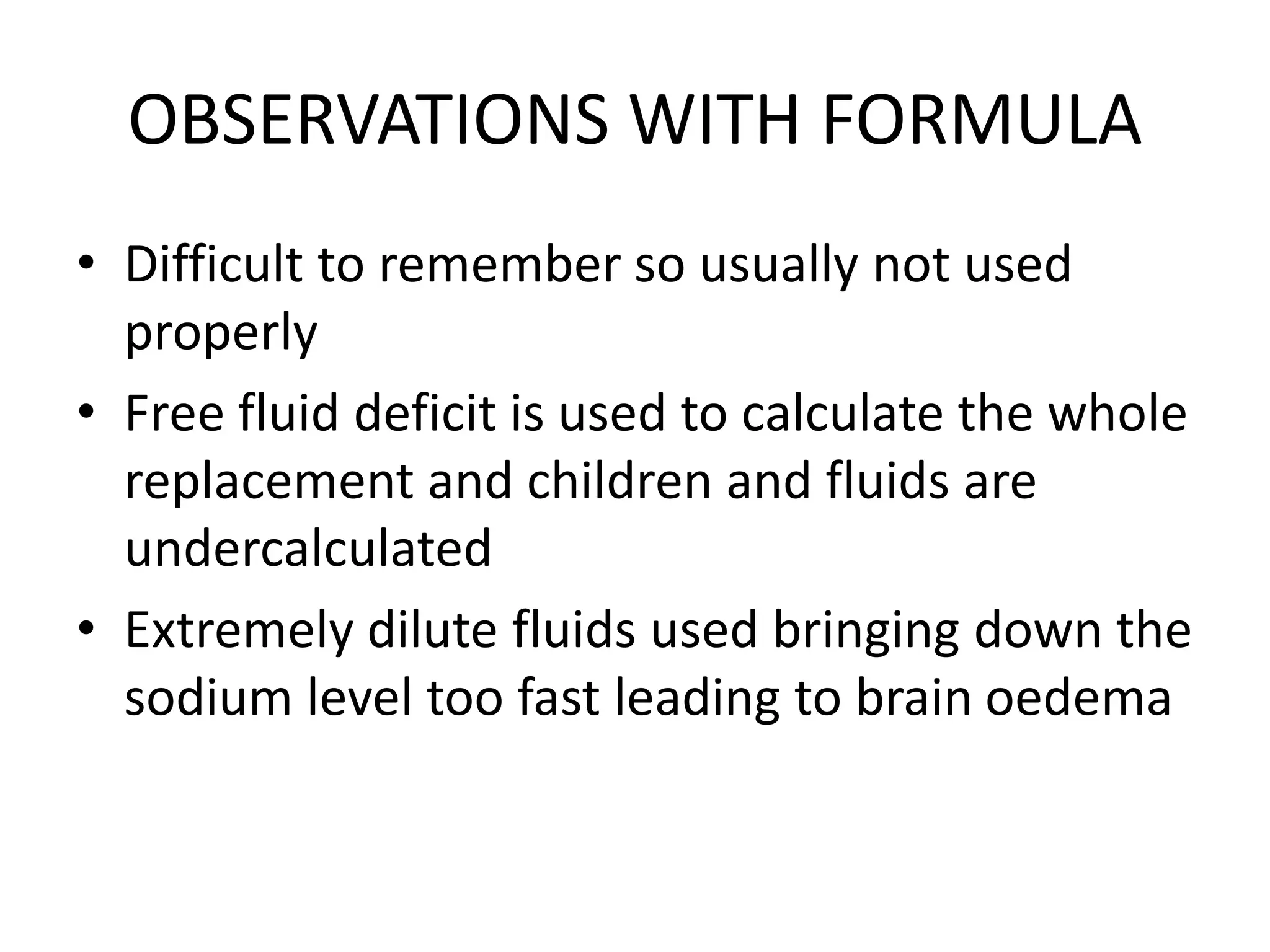 OBSERVATIONS WITH FORMULA

• Difficult to remember so usually not used properly
• Free fluid deficit is used to calculate the whole replacement and children and fluids are undercalculated
• Extremely dilute fluids used bringing down the sodium level too fast leading to brain oedema